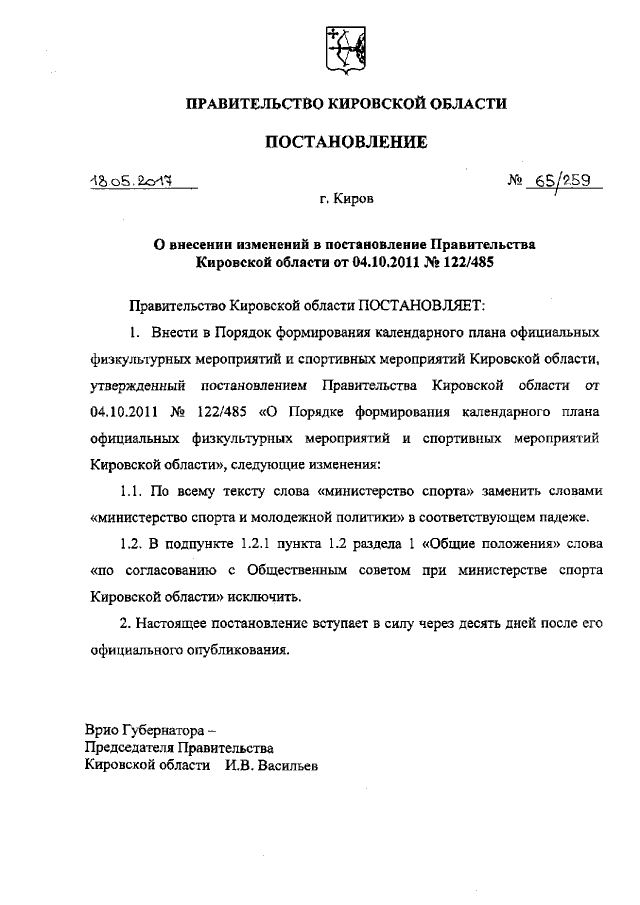 ПРАВИТЕЛЬСТВО КИРОВСКОЙ ОБЛАСТИ

ПОСТАНОВЛЕНИЕ

18.05.2017 № 65/259

г. Киров

О внесении изменений в постановление Правительства Кировской области от 04.10.2011 № 122/485

Правительство Кировской области ПОСТАНОВЛЯЕТ:

1. Внести в Порядок формирования календарного плана официальных физкультурных мероприятий и спортивных мероприятий Кировской области, утвержденный постановлением Правительства Кировской области от 04.10.2011 № 122/485 «О Порядке формирования календарного плана официальных физкультурных мероприятий и спортивных мероприятий Кировской области», следующие изменения:

1.1. По всему тексту слова «министерство спорта» заменить словами «министерство спорта и молодежной политики» в соответствующем падеже.

1.2. В подпункте 1.2.1 пункта 1.2 раздела 1 «Общие положения» слова «по согласованию с Общественным советом при министерстве спорта Кировской области» исключить.

2. Настоящее постановление вступает в силу через десять дней после его официального опубликования.

Врио Губернатора –
Председателя Правительства
Кировской области И.В. Васильев